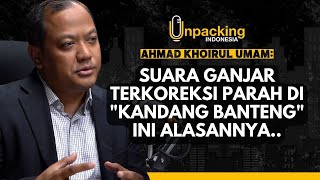 Unpacking
INDONESIA

AHMAD KHOIRUL UMAM:

SUARA GANJAR TERKOREKSI PARAH DI "KANDANG BANTENG" INI ALASANNYA..